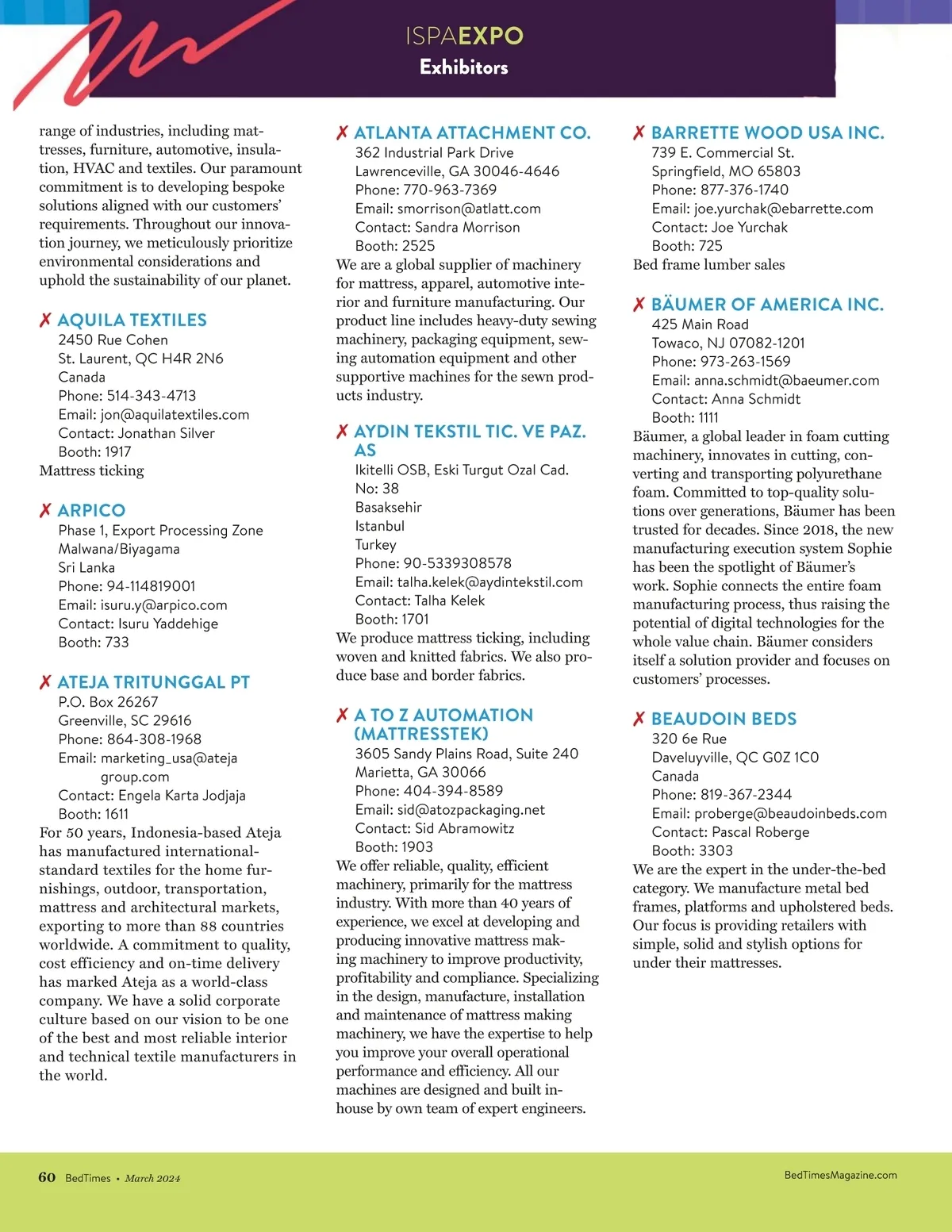 ISPAEXPO
Exhibitors

range of industries, including mattresses, furniture, automotive, insulation, HVAC and textiles. Our paramount commitment is to developing bespoke solutions aligned with our customers' requirements. Throughout our innovation journey, we meticulously prioritize environmental considerations and uphold the sustainability of our planet.

✗ AQUILA TEXTILES
2450 Rue Cohen
St. Laurent, QC H4R 2N6
Canada
Phone: 514-343-4713
Email: jon@aquilatextiles.com
Contact: Jonathan Silver
Booth: 1917
Mattress ticking

✗ ARPICO
Phase 1, Export Processing Zone
Malwana/Biyagama
Sri Lanka
Phone: 94-114819001
Email: isuru.y@arpico.com
Contact: Isuru Yaddehige
Booth: 733

✗ ATEJA TRITUNGGAL PT
P.O. Box 26267
Greenville, SC 29616
Phone: 864-308-1968
Email: marketing_usa@ateja group.com
Contact: Engela Karta Jodjaja
Booth: 1611
For 50 years, Indonesia-based Ateja has manufactured international-standard textiles for the home furnishings, outdoor, transportation, mattress and architectural markets, exporting to more than 88 countries worldwide. A commitment to quality, cost efficiency and on-time delivery has marked Ateja as a world-class company. We have a solid corporate culture based on our vision to be one of the best and most reliable interior and technical textile manufacturers in the world.

✗ ATLANTA ATTACHMENT CO.
362 Industrial Park Drive
Lawrenceville, GA 30046-4646
Phone: 770-963-7369
Email: smorrison@atlatt.com
Contact: Sandra Morrison
Booth: 2525
We are a global supplier of machinery for mattress, apparel, automotive interior and furniture manufacturing. Our product line includes heavy-duty sewing machinery, packaging equipment, sewing automation equipment and other supportive machines for the sewn products industry.

✗ AYDIN TEKSTIL TIC. VE PAZ. AS
Ikitelli OSB, Eski Turgut Ozal Cad. No: 38
Basaksehir
Istanbul
Turkey
Phone: 90-5339308578
Email: talha.kelek@aydintekstil.com
Contact: Talha Kelek
Booth: 1701
We produce mattress ticking, including woven and knitted fabrics. We also produce base and border fabrics.

✗ A TO Z AUTOMATION (MATTRESSTEK)
3605 Sandy Plains Road, Suite 240
Marietta, GA 30066
Phone: 404-394-8589
Email: sid@atozpackaging.net
Contact: Sid Abramowitz
Booth: 1903
We offer reliable, quality, efficient machinery, primarily for the mattress industry. With more than 40 years of experience, we excel at developing and producing innovative mattress making machinery to improve productivity, profitability and compliance. Specializing in the design, manufacture, installation and maintenance of mattress making machinery, we have the expertise to help you improve your overall operational performance and efficiency. All our machines are designed and built in-house by own team of expert engineers.

✗ BARRETTE WOOD USA INC.
739 E. Commercial St.
Springfield, MO 65803
Phone: 877-376-1740
Email: joe.yurchak@ebarrette.com
Contact: Joe Yurchak
Booth: 725
Bed frame lumber sales

✗ BÄUMER OF AMERICA INC.
425 Main Road
Towaco, NJ 07082-1201
Phone: 973-263-1569
Email: anna.schmidt@baeumer.com
Contact: Anna Schmidt
Booth: 1111
Bäumer, a global leader in foam cutting machinery, innovates in cutting, converting and transporting polyurethane foam. Committed to top-quality solutions over generations, Bäumer has been trusted for decades. Since 2018, the new manufacturing execution system Sophie has been the spotlight of Bäumer's work. Sophie connects the entire foam manufacturing process, thus raising the potential of digital technologies for the whole value chain. Bäumer considers itself a solution provider and focuses on customers' processes.

✗ BEAUDOIN BEDS
320 6e Rue
Daveluyville, QC G0Z 1C0
Canada
Phone: 819-367-2344
Email: proberge@beaudoinbeds.com
Contact: Pascal Roberge
Booth: 3303
We are the expert in the under-the-bed category. We manufacture metal bed frames, platforms and upholstered beds. Our focus is providing retailers with simple, solid and stylish options for under their mattresses.

60 BedTimes • March 2024
BedTimesMagazine.com